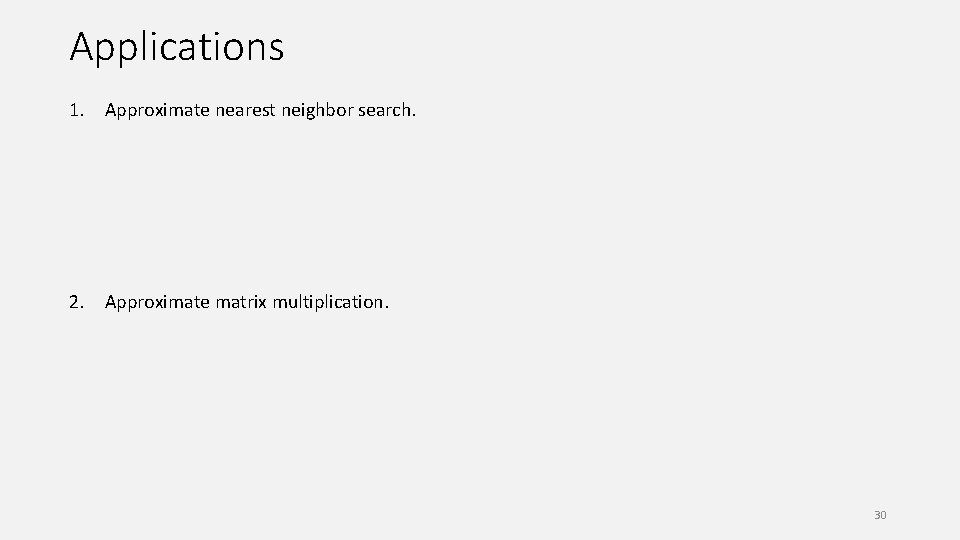 Applications

1. Approximate nearest neighbor search.

2. Approximate matrix multiplication.

30